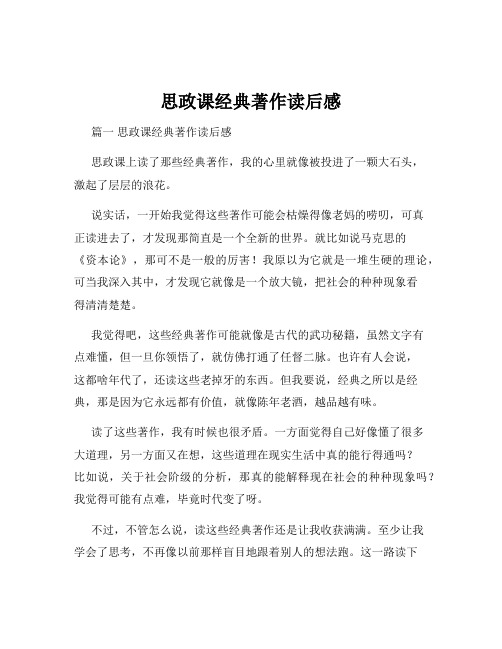 思政课经典著作读后感

篇一 思政课经典著作读后感

思政课上读了那些经典著作，我的心里就像被投进了一颗大石头，激起了层层的浪花。

说实话，一开始我觉得这些著作可能会枯燥得像老妈的唠叨，可真正读进去了，才发现那简直是一个全新的世界。就比如说马克思的《资本论》，那可不是一般的厉害！我原以为它就是一堆生硬的理论，可当我深入其中，才发现它就像是一个放大镜，把社会的种种现象看得清清楚楚。

我觉得吧，这些经典著作可能就像是古代的武功秘籍，虽然文字有点难懂，但一旦你领悟了，就仿佛打通了任督二脉。也许有人会说，这都啥年代了，还读这些老掉牙的东西。但我要说，经典之所以是经典，那是因为它永远都有价值，就像陈年老酒，越品越有味。

读了这些著作，我有时候也很矛盾。一方面觉得自己好像懂了很多大道理，另一方面又在想，这些道理在现实生活中真的能行得通吗？比如说，关于社会阶级的分析，那真的能解释现在社会的种种现象吗？我觉得可能有点难，毕竟时代变了呀。

不过，不管怎么说，读这些经典著作还是让我收获满满。至少让我学会了思考，不再像以前那样盲目地跟着别人的想法跑。这一路读下